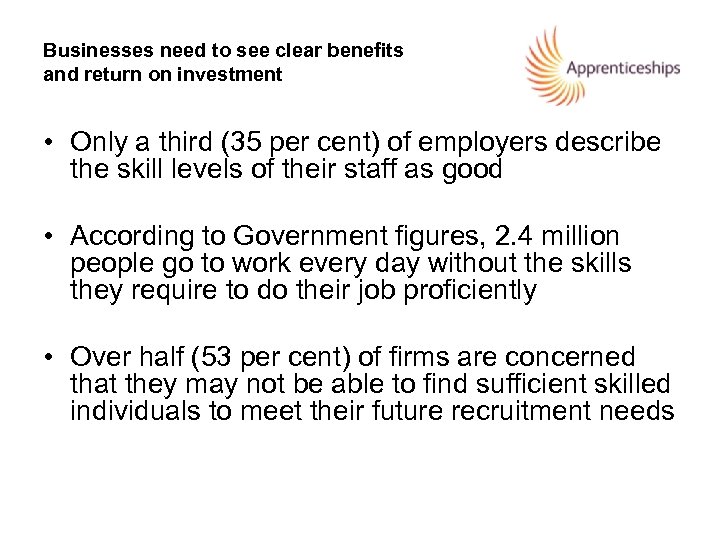 Businesses need to see clear benefits and return on investment

Apprenticeships

• Only a third (35 per cent) of employers describe the skill levels of their staff as good

• According to Government figures, 2.4 million people go to work every day without the skills they require to do their job proficiently

• Over half (53 per cent) of firms are concerned that they may not be able to find sufficient skilled individuals to meet their future recruitment needs